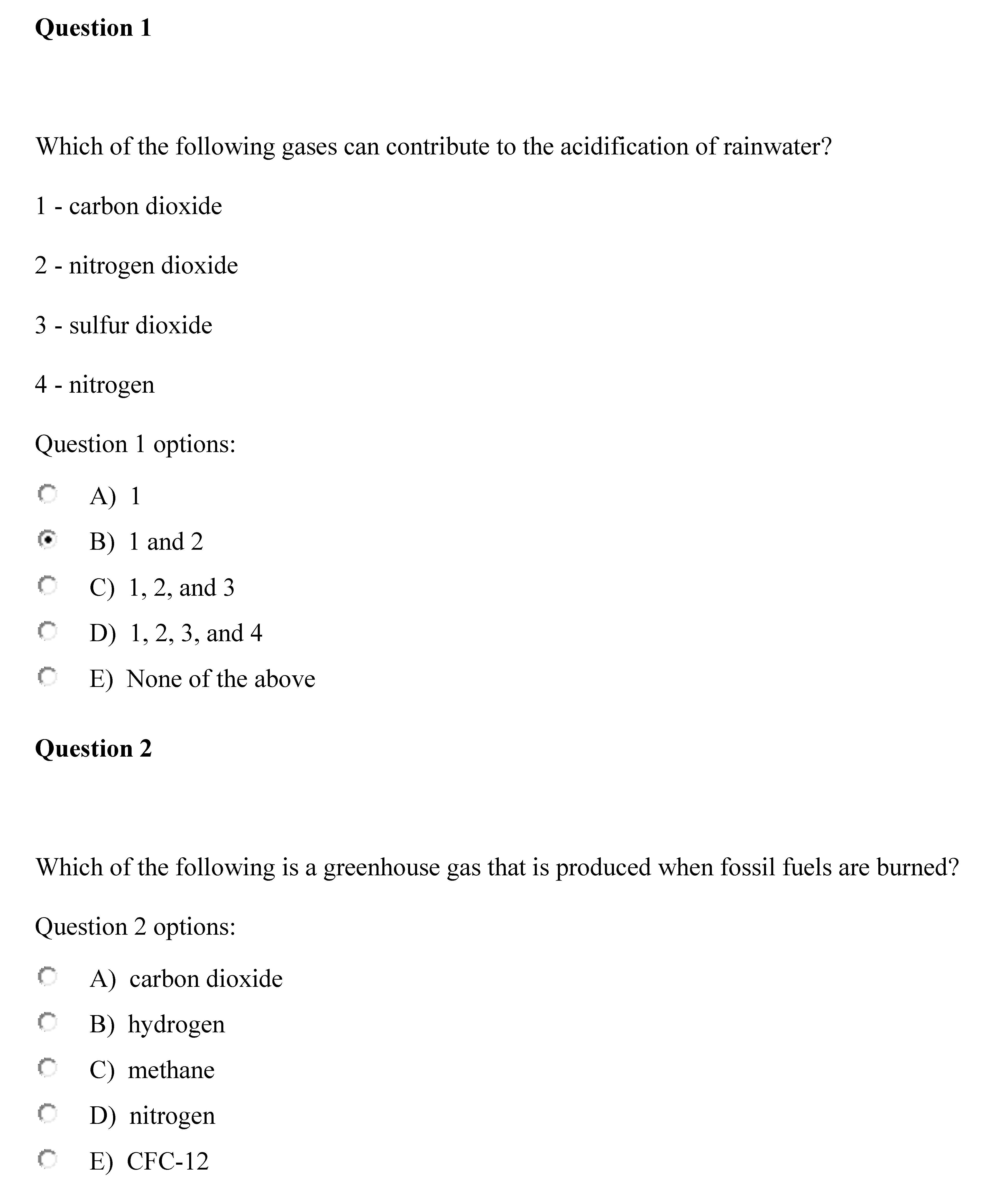 Question 1

Which of the following gases can contribute to the acidification of rainwater?

1 - carbon dioxide

2 - nitrogen dioxide

3 - sulfur dioxide

4 - nitrogen

Question 1 options:

A) 1

B) 1 and 2

C) 1, 2, and 3

D) 1, 2, 3, and 4

E) None of the above

Question 2

Which of the following is a greenhouse gas that is produced when fossil fuels are burned?

Question 2 options:

A) carbon dioxide

B) hydrogen

C) methane

D) nitrogen

E) CFC-12